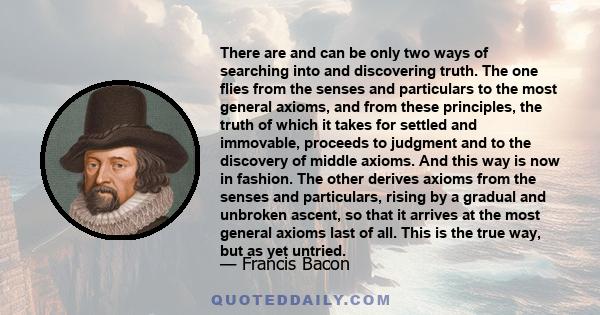 There are and can be only two ways of searching into and discovering truth. The one flies from the senses and particulars to the most general axioms, and from these principles, the truth of which it takes for settled and immovable, proceeds to judgment and to the discovery of middle axioms. And this way is now in fashion. The other derives axioms from the senses and particulars, rising by a gradual and unbroken ascent, so that it arrives at the most general axioms last of all. This is the true way, but as yet untried.

— Francis Bacon

QUOTEDDAILY.COM